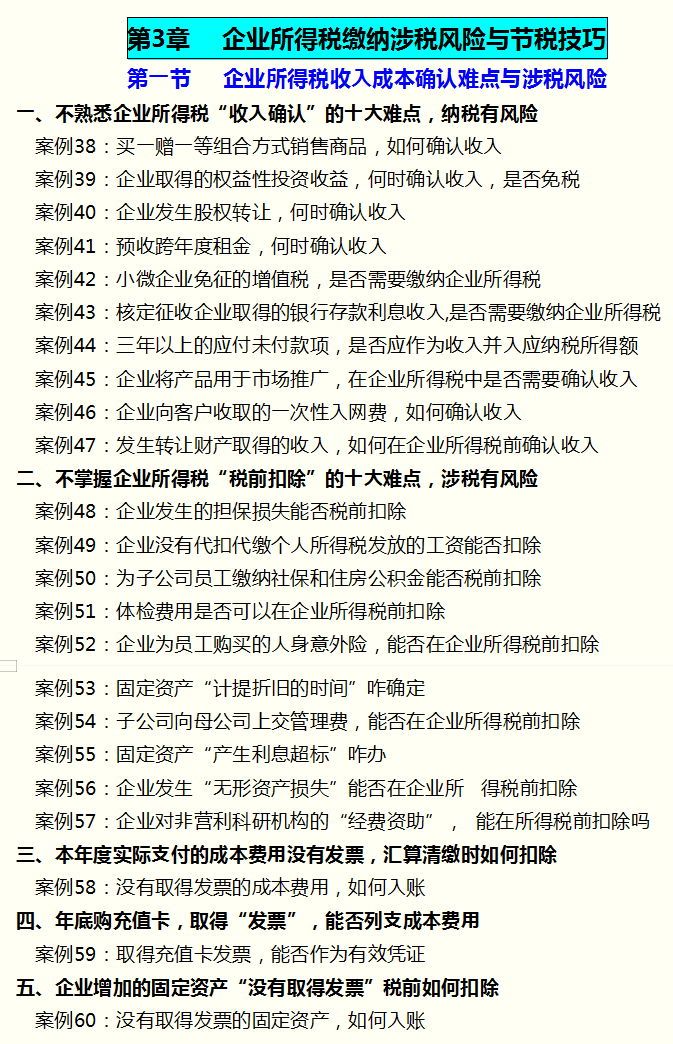 第3章　企业所得税缴纳涉税风险与节税技巧

第一节　企业所得税收入成本确认难点与涉税风险

一、不熟悉企业所得税“收入确认”的十大难点，纳税有风险

案例38：买一赠一等组合方式销售商品，如何确认收入

案例39：企业取得的权益性投资收益，何时确认收入，是否免税

案例40：企业发生股权转让，何时确认收入

案例41：预收跨年度租金，何时确认收入

案例42：小微企业免征的增值税，是否需要缴纳企业所得税

案例43：核定征收企业取得的银行存款利息收入,是否需要缴纳企业所得税

案例44：三年以上的应付未付款项，是否应作为收入并入应纳税所得额

案例45：企业将产品用于市场推广，在企业所得税中是否需要确认收入

案例46：企业向客户收取的一次性入网费，如何确认收入

案例47：发生转让财产取得的收入，如何在企业所得税前确认收入

二、不掌握企业所得税“税前扣除”的十大难点，涉税有风险

案例48：企业发生的担保损失能否税前扣除

案例49：企业没有代扣代缴个人所得税发放的工资能否扣除

案例50：为子公司员工缴纳社保和住房公积金能否税前扣除

案例51：体检费用是否可以在企业所得税前扣除

案例52：企业为员工购买的人身意外险，能否在企业所得税前扣除

案例53：固定资产“计提折旧的时间”咋确定

案例54：子公司向母公司上交管理费，能否在企业所得税前扣除

案例55：固定资产“产生利息超标”咋办

案例56：企业发生“无形资产损失”能否在企业所　得税前扣除

案例57：企业对非营利科研机构的“经费资助”，　能在所得税前扣除吗

三、本年度实际支付的成本费用没有发票，汇算清缴时如何扣除

案例58：没有取得发票的成本费用，如何入账

四、年底购充值卡，取得“发票”，能否列支成本费用

案例59：取得充值卡发票，能否作为有效凭证

五、企业增加的固定资产“没有取得发票”税前如何扣除

案例60：没有取得发票的固定资产，如何入账